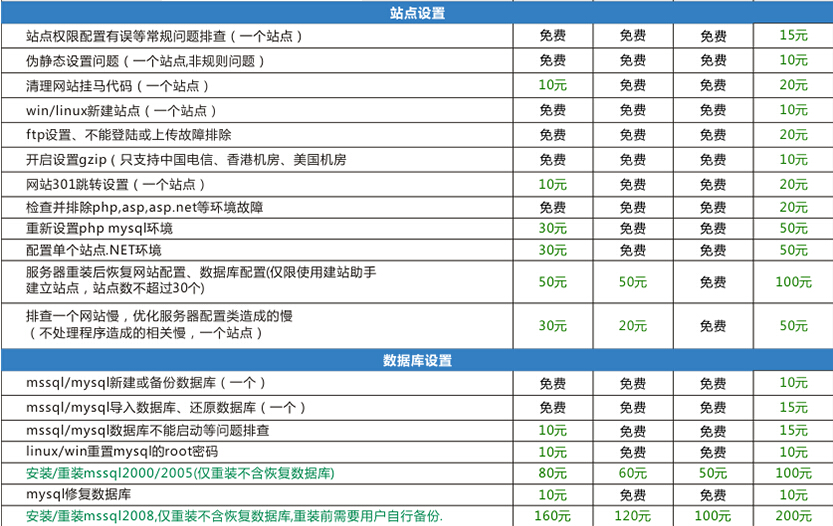 | 站点设置 | | | | |
|---|---|---|---|---|
| 站点权限配置有误等常规问题排查（一个站点） | 免费 | 免费 | 免费 | 15元 |
| 伪静态设置问题（一个站点,非规则问题） | 免费 | 免费 | 免费 | 10元 |
| 清理网站挂马代码（一个站点） | 10元 | 免费 | 免费 | 20元 |
| win/linux新建站点（一个站点） | 免费 | 免费 | 免费 | 10元 |
| ftp设置、不能登陆或上传故障排除 | 免费 | 免费 | 免费 | 20元 |
| 开启设置gzip（只支持中国电信、香港机房、美国机房 | 免费 | 免费 | 免费 | 10元 |
| 网站301跳转设置（一个站点） | 10元 | 免费 | 免费 | 20元 |
| 检查并排除php,asp,asp.net等环境故障 | 免费 | 免费 | 免费 | 20元 |
| 重新设置php mysql环境 | 30元 | 免费 | 免费 | 50元 |
| 配置单个站点.NET环境 | 30元 | 免费 | 免费 | 50元 |
| 服务器重装后恢复网站配置、数据库配置(仅限使用建站助手建立站点，站点数不超过30个) | 50元 | 50元 | 免费 | 100元 |
| 排查一个网站慢，优化服务器配置类造成的慢（不处理程序造成的相关慢，一个站点） | 30元 | 20元 | 免费 | 50元 |
| 数据库设置 | | | | |
| mssql/mysql新建或备份数据库（一个） | 免费 | 免费 | 免费 | 10元 |
| mssql/mysql导入数据库、还原数据库（一个） | 免费 | 免费 | 免费 | 15元 |
| mssql/mysql数据库不能启动等问题排查 | 10元 | 免费 | 免费 | 15元 |
| linux/win重置mysql的root密码 | 10元 | 免费 | 免费 | 10元 |
| 安装/重装mssql2000/2005(仅重装不含恢复数据库) | 80元 | 60元 | 50元 | 100元 |
| mysql修复数据库 | 10元 | 免费 | 免费 | 10元 |
| 安装/重装mssql2008,仅重装不含恢复数据库,重装前需要用户自行备份. | 160元 | 120元 | 100元 | 200元 |